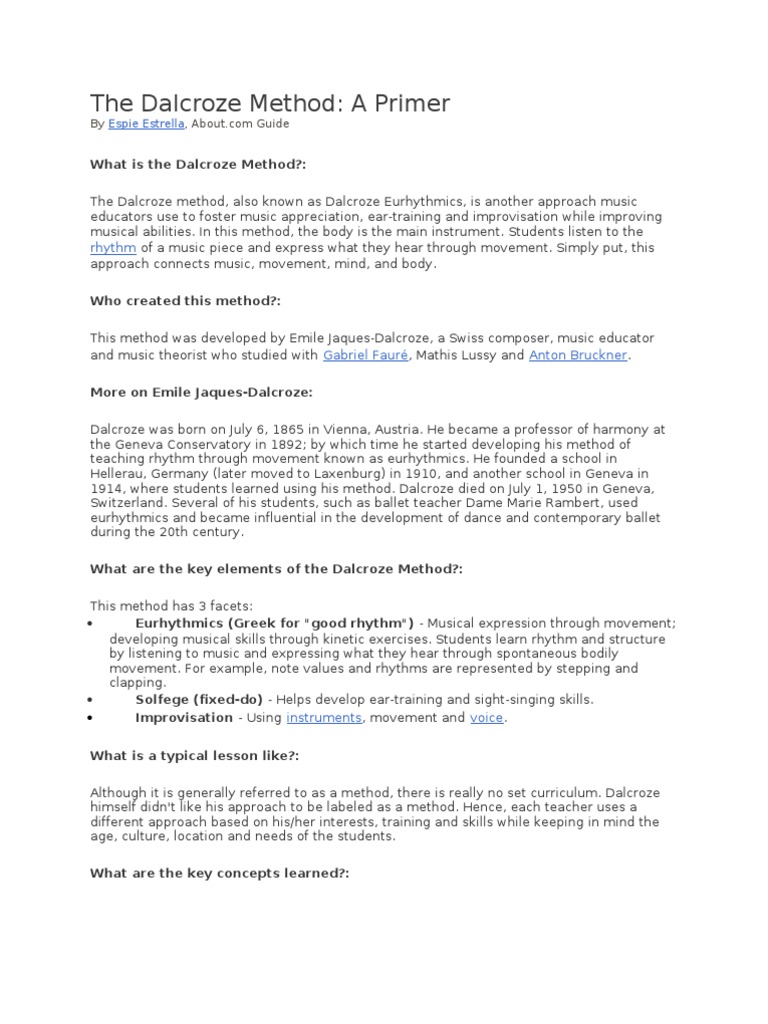 The Dalcroze Method: A Primer

By Espie Estrella, About.com Guide

What is the Dalcroze Method?:

The Dalcroze method, also known as Dalcroze Eurhythmics, is another approach music educators use to foster music appreciation, ear-training and improvisation while improving musical abilities. In this method, the body is the main instrument. Students listen to the rhythm of a music piece and express what they hear through movement. Simply put, this approach connects music, movement, mind, and body.

Who created this method?:

This method was developed by Emile Jaques-Dalcroze, a Swiss composer, music educator and music theorist who studied with Gabriel Fauré, Mathis Lussy and Anton Bruckner.

More on Emile Jaques-Dalcroze:

Dalcroze was born on July 6, 1865 in Vienna, Austria. He became a professor of harmony at the Geneva Conservatory in 1892; by which time he started developing his method of teaching rhythm through movement known as eurhythmics. He founded a school in Hellerau, Germany (later moved to Laxenburg) in 1910, and another school in Geneva in 1914, where students learned using his method. Dalcroze died on July 1, 1950 in Geneva, Switzerland. Several of his students, such as ballet teacher Dame Marie Rambert, used eurhythmics and became influential in the development of dance and contemporary ballet during the 20th century.

What are the key elements of the Dalcroze Method?:

This method has 3 facets:

• Eurhythmics (Greek for "good rhythm") - Musical expression through movement; developing musical skills through kinetic exercises. Students learn rhythm and structure by listening to music and expressing what they hear through spontaneous bodily movement. For example, note values and rhythms are represented by stepping and clapping.
• Solfege (fixed-do) - Helps develop ear-training and sight-singing skills.
• Improvisation - Using instruments, movement and voice.

What is a typical lesson like?:

Although it is generally referred to as a method, there is really no set curriculum. Dalcroze himself didn't like his approach to be labeled as a method. Hence, each teacher uses a different approach based on his/her interests, training and skills while keeping in mind the age, culture, location and needs of the students.

What are the key concepts learned?: